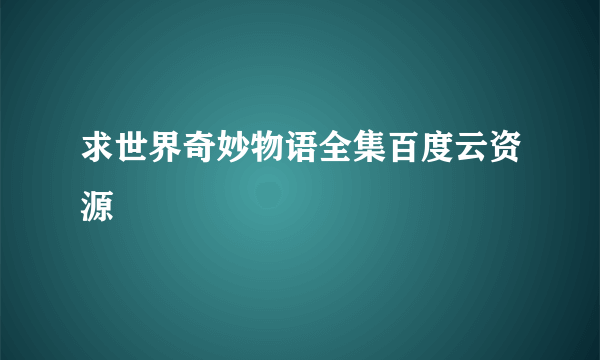 求世界奇妙物语全集百度云资源